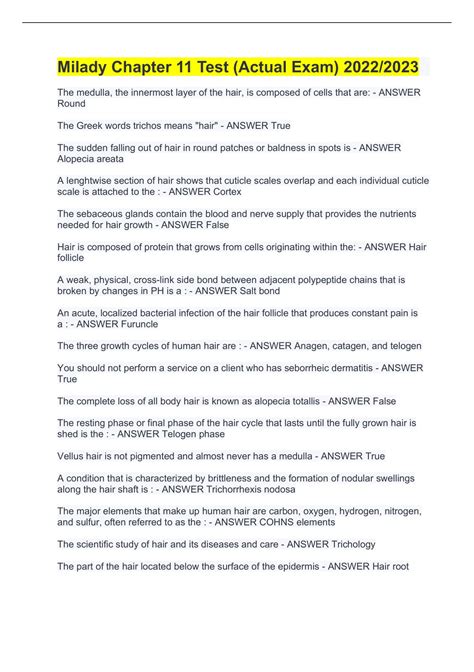 Milady Chapter 11 Test (Actual Exam) 2022/2023

The medulla, the innermost layer of the hair, is composed of cells that are: - ANSWER Round

The Greek words trichos means "hair" - ANSWER True

The sudden falling out of hair in round patches or baldness in spots is - ANSWER Alopecia areata

A lenghtwise section of hair shows that cuticle scales overlap and each individual cuticle scale is attached to the : - ANSWER Cortex

The sebaceous glands contain the blood and nerve supply that provides the nutrients needed for hair growth - ANSWER False

Hair is composed of protein that grows from cells originating within the: - ANSWER Hair follicle

A weak, physical, cross-link side bond between adjacent polypeptide chains that is broken by changes in PH is a : - ANSWER Salt bond

An acute, localized bacterial infection of the hair follicle that produces constant pain is a : - ANSWER Furuncle

The three growth cycles of human hair are : - ANSWER Anagen, catagen, and telogen

You should not perform a service on a client who has seborrheic dermatitis - ANSWER True

The complete loss of all body hair is known as alopecia totallis - ANSWER False

The resting phase or final phase of the hair cycle that lasts until the fully grown hair is shed is the : - ANSWER Telogen phase

Vellus hair is not pigmented and almost never has a medulla - ANSWER True

A condition that is characterized by brittleness and the formation of nodular swellings along the hair shaft is : - ANSWER Trichorrhexis nodosa

The major elements that make up human hair are carbon, oxygen, hydrogen, nitrogen, and sulfur, often referred to as the : - ANSWER COHNS elements

The scientific study of hair and its diseases and care - ANSWER Trichology

The part of the hair located below the surface of the epidermis - ANSWER Hair root